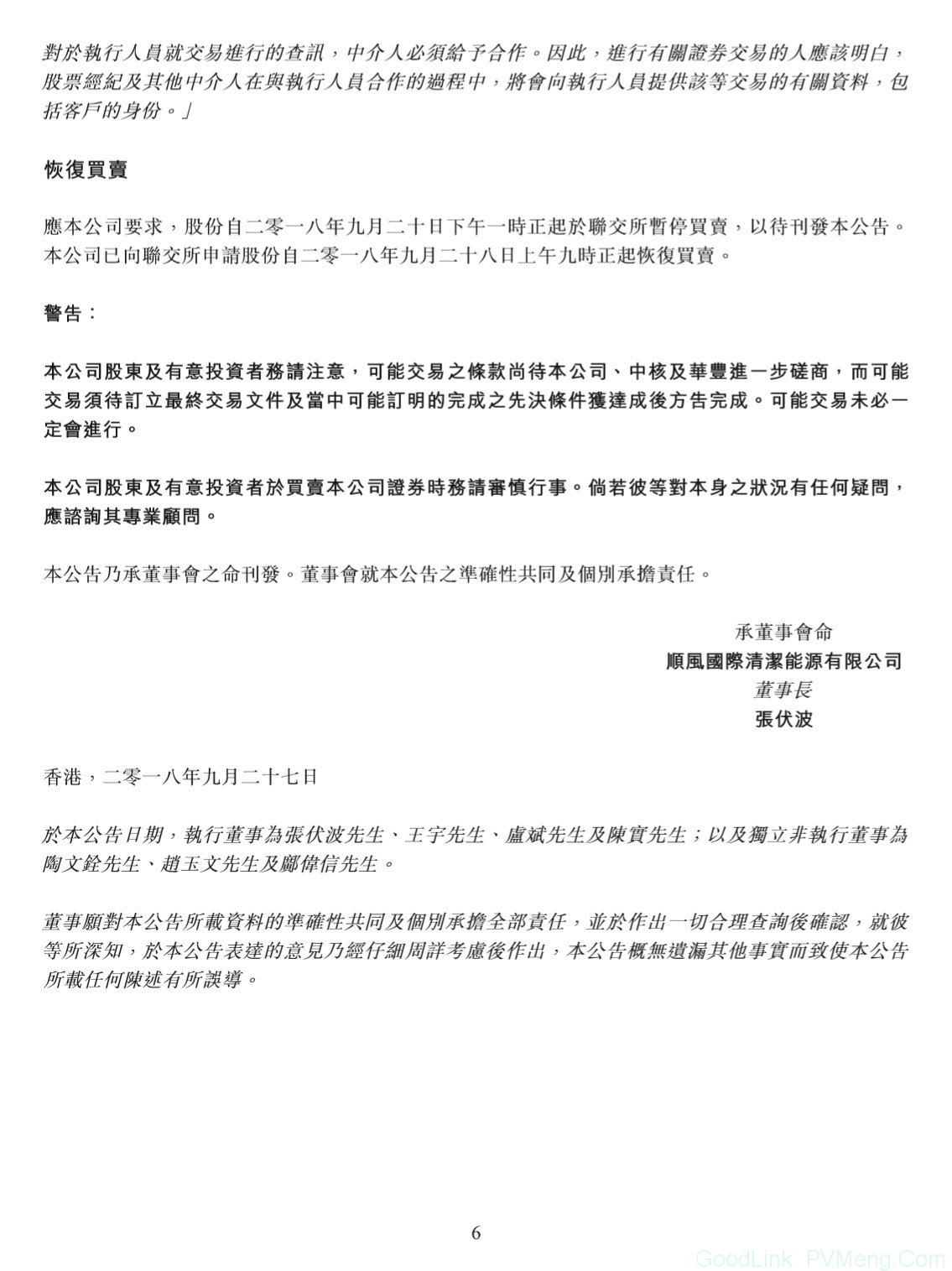 對於執行人員就交易進行的查訊，中介人必須給予合作。因此，進行有關證券交易的人應該明白，股票經紀及其他中介人在與執行人員合作的過程中，將會向執行人員提供該等交易的有關資料，包括客戶的身份。」

恢復買賣

應本公司要求，股份自二零一八年九月二十日下午一時正起於聯交所暫停買賣，以待刊發本公告。本公司已向聯交所申請股份自二零一八年九月二十八日上午九時正起恢復買賣。

警告：

本公司股東及有意投資者務請注意，可能交易之條款尚待本公司、中核及華豐進一步磋商，而可能交易須待訂立最終交易文件及當中可能訂明的完成之先決條件獲達成後方告完成。可能交易未必一定會進行。

本公司股東及有意投資者於買賣本公司證券時務請審慎行事。倘若彼等對本身之狀況有任何疑問，應諮詢其專業顧問。

本公告乃承董事會之命刊發。董事會就本公告之準確性共同及個別承擔責任。

承董事會命
順風國際清潔能源有限公司
董事長
張伏波

香港，二零一八年九月二十七日

於本公告日期，執行董事為張伏波先生、王宇先生、盧斌先生及陳實先生；以及獨立非執行董事為陶文銓先生、趙玉文先生及鄺偉信先生。

董事願對本公告所載資料的準確性共同及個別承擔全部責任，並於作出一切合理查詢後確認，就彼等所深知，於本公告表達的意見乃經仔細周詳考慮後作出，本公告概無遺漏其他事實而致使本公告所載任何陳述有所誤導。

6

GoodLink PVMeng.Com